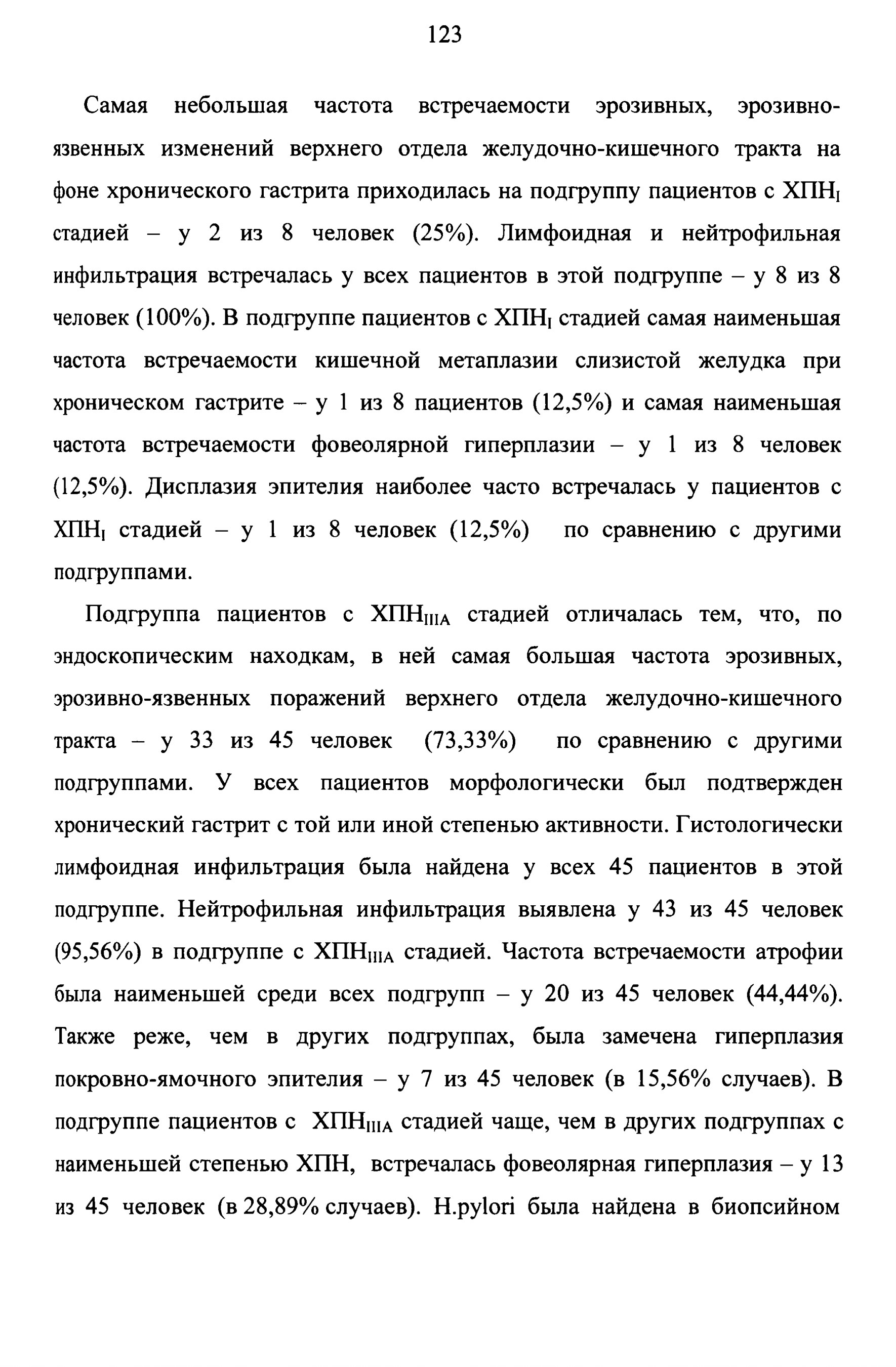 123

Самая небольшая частота встречаемости эрозивных, эрозивно-язвенных изменений верхнего отдела желудочно-кишечного тракта на фоне хронического гастрита приходилась на подгруппу пациентов с ХПН$_{I}$ стадией – у 2 из 8 человек (25%). Лимфоидная и нейтрофильная инфильтрация встречалась у всех пациентов в этой подгруппе – у 8 из 8 человек (100%). В подгруппе пациентов с ХПН$_{I}$ стадией самая наименьшая частота встречаемости кишечной метаплазии слизистой желудка при хроническом гастрите – у 1 из 8 пациентов (12,5%) и самая наименьшая частота встречаемости фовеолярной гиперплазии – у 1 из 8 человек (12,5%). Дисплазия эпителия наиболее часто встречалась у пациентов с ХПН$_{I}$ стадией – у 1 из 8 человек (12,5%) по сравнению с другими подгруппами.

Подгруппа пациентов с ХПН$_{IIIA}$ стадией отличалась тем, что, по эндоскопическим находкам, в ней самая большая частота эрозивных, эрозивно-язвенных поражений верхнего отдела желудочно-кишечного тракта – у 33 из 45 человек (73,33%) по сравнению с другими подгруппами. У всех пациентов морфологически был подтвержден хронический гастрит с той или иной степенью активности. Гистологически лимфоидная инфильтрация была найдена у всех 45 пациентов в этой подгруппе. Нейтрофильная инфильтрация выявлена у 43 из 45 человек (95,56%) в подгруппе с ХПН$_{IIIA}$ стадией. Частота встречаемости атрофии была наименьшей среди всех подгрупп – у 20 из 45 человек (44,44%). Также реже, чем в других подгруппах, была замечена гиперплазия покровно-ямочного эпителия – у 7 из 45 человек (в 15,56% случаев). В подгруппе пациентов с ХПН$_{IIIA}$ стадией чаще, чем в других подгруппах с наименьшей степенью ХПН, встречалась фовеолярная гиперплазия – у 13 из 45 человек (в 28,89% случаев). H.pylori была найдена в биопсийном